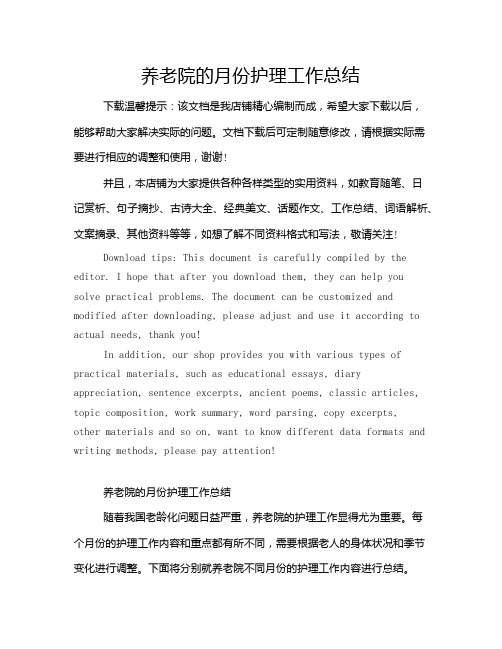 养老院的月份护理工作总结

下载温馨提示：该文档是我店铺精心编制而成，希望大家下载以后，能够帮助大家解决实际的问题。文档下载后可定制随意修改，请根据实际需要进行相应的调整和使用，谢谢！

并且，本店铺为大家提供各种各样类型的实用资料，如教育随笔、日记赏析、句子摘抄、古诗大全、经典美文、话题作文、工作总结、词语解析、文案摘录、其他资料等等，如想了解不同资料格式和写法，敬请关注！

Download tips: This document is carefully compiled by the editor. I hope that after you download them, they can help you solve practical problems. The document can be customized and modified after downloading, please adjust and use it according to actual needs, thank you!

In addition, our shop provides you with various types of practical materials, such as educational essays, diary appreciation, sentence excerpts, ancient poems, classic articles, topic composition, work summary, word parsing, copy excerpts, other materials and so on, want to know different data formats and writing methods, please pay attention!

养老院的月份护理工作总结

随着我国老龄化问题日益严重，养老院的护理工作显得尤为重要。每个月份的护理工作内容和重点都有所不同，需要根据老人的身体状况和季节变化进行调整。下面将分别就养老院不同月份的护理工作内容进行总结。